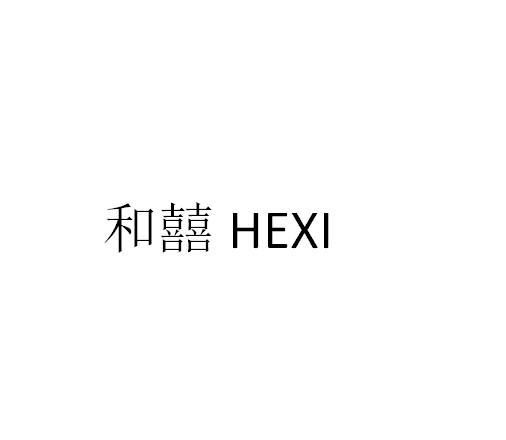 和囍 HEXI